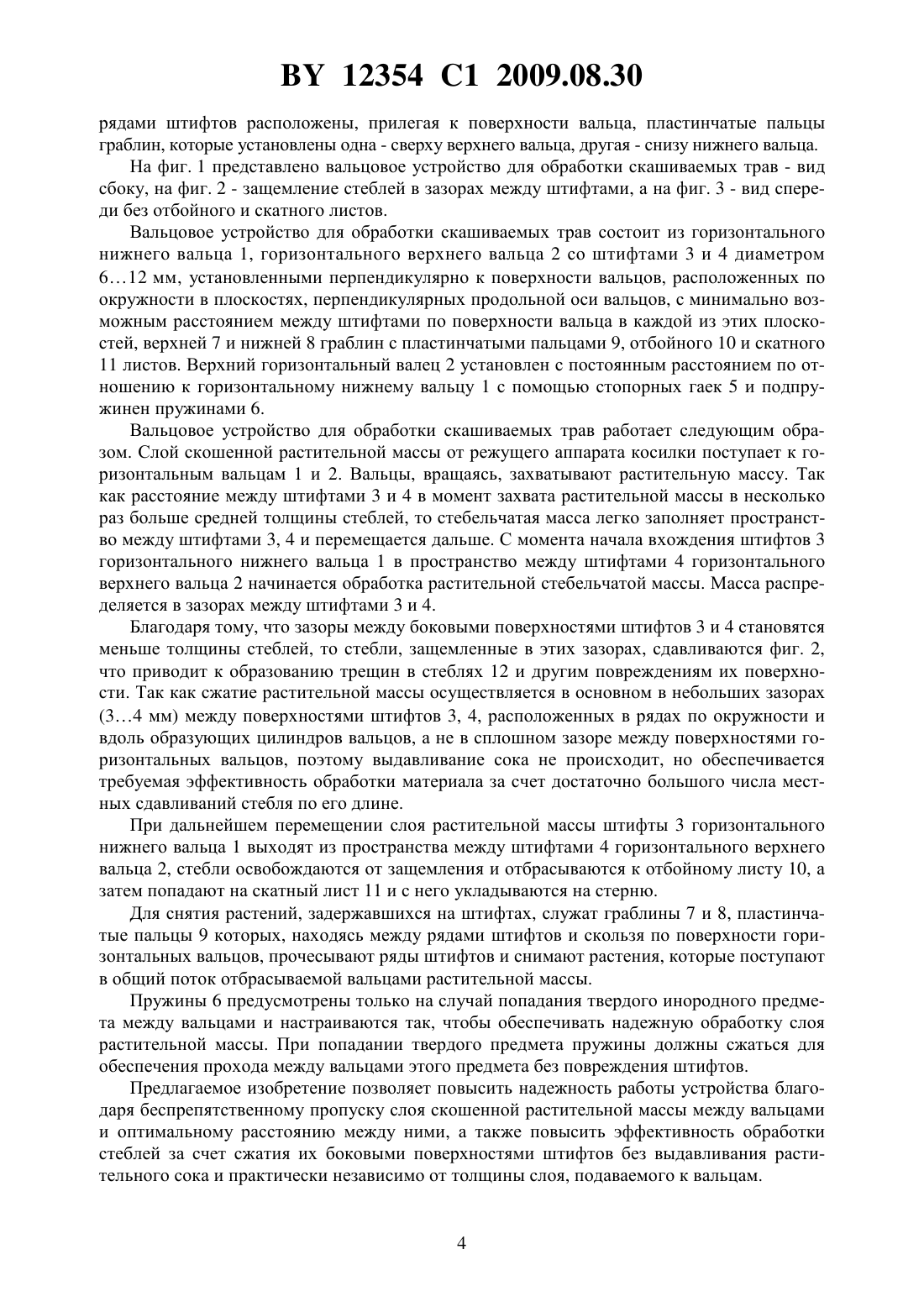 BY 12354 C1 2009.08.30

рядами штифтов расположены, прилегая к поверхности вальца, пластинчатые пальцы граблин, которые установлены одна - сверху верхнего вальца, другая - снизу нижнего вальца.

На фиг. 1 представлено вальцовое устройство для обработки скашиваемых трав - вид сбоку, на фиг. 2 - защемление стеблей в зазорах между штифтами, а на фиг. 3 - вид спереди без отбойного и скатного листов.

Вальцовое устройство для обработки скашиваемых трав состоит из горизонтального нижнего вальца 1, горизонтального верхнего вальца 2 со штифтами 3 и 4 диаметром 6…12 мм, установленными перпендикулярно к поверхности вальцов, расположенных по окружности в плоскостях, перпендикулярных продольной оси вальцов, с минимально возможным расстоянием между штифтами по поверхности вальца в каждой из этих плоскостей, верхней 7 и нижней 8 граблин с пластинчатыми пальцами 9, отбойного 10 и скатного 11 листов. Верхний горизонтальный валец 2 установлен с постоянным расстоянием по отношению к горизонтальному нижнему вальцу 1 с помощью стопорных гаек 5 и подпружинен пружинами 6.

Вальцовое устройство для обработки скашиваемых трав работает следующим образом. Слой скошенной растительной массы от режущего аппарата косилки поступает к горизонтальным вальцам 1 и 2. Вальцы, вращаясь, захватывают растительную массу. Так как расстояние между штифтами 3 и 4 в момент захвата растительной массы в несколько раз больше средней толщины стеблей, то стебельчатая масса легко заполняет пространство между штифтами 3, 4 и перемещается дальше. С момента начала вхождения штифтов 3 горизонтального нижнего вальца 1 в пространство между штифтами 4 горизонтального верхнего вальца 2 начинается обработка растительной стебельчатой массы. Масса распределяется в зазорах между штифтами 3 и 4.

Благодаря тому, что зазоры между боковыми поверхностями штифтов 3 и 4 становятся меньше толщины стеблей, то стебли, защемленные в этих зазорах, сдавливаются фиг. 2, что приводит к образованию трещин в стеблях 12 и другим повреждениям их поверхности. Так как сжатие растительной массы осуществляется в основном в небольших зазорах (3…4 мм) между поверхностями штифтов 3, 4, расположенных в рядах по окружности и вдоль образующих цилиндров вальцов, а не в сплошном зазоре между поверхностями горизонтальных вальцов, поэтому выдавливание сока не происходит, но обеспечивается требуемая эффективность обработки материала за счет достаточно большого числа местных сдавливаний стебля по его длине.

При дальнейшем перемещении слоя растительной массы штифты 3 горизонтального нижнего вальца 1 выходят из пространства между штифтами 4 горизонтального верхнего вальца 2, стебли освобождаются от защемления и отбрасываются к отбойному листу 10, а затем попадают на скатный лист 11 и с него укладываются на стерню.

Для снятия растений, задержавшихся на штифтах, служат граблины 7 и 8, пластинчатые пальцы 9 которых, находясь между рядами штифтов и скользя по поверхности горизонтальных вальцов, прочесывают ряды штифтов и снимают растения, которые поступают в общий поток отбрасываемой вальцами растительной массы.

Пружины 6 предусмотрены только на случай попадания твердого инородного предмета между вальцами и настраиваются так, чтобы обеспечивать надежную обработку слоя растительной массы. При попадании твердого предмета пружины должны сжаться для обеспечения прохода между вальцами этого предмета без повреждения штифтов.

Предлагаемое изобретение позволяет повысить надежность работы устройства благодаря беспрепятственному пропуску слоя скошенной растительной массы между вальцами и оптимальному расстоянию между ними, а также повысить эффективность обработки стеблей за счет сжатия их боковыми поверхностями штифтов без выдавливания растительного сока и практически независимо от толщины слоя, подаваемого к вальцам.

4